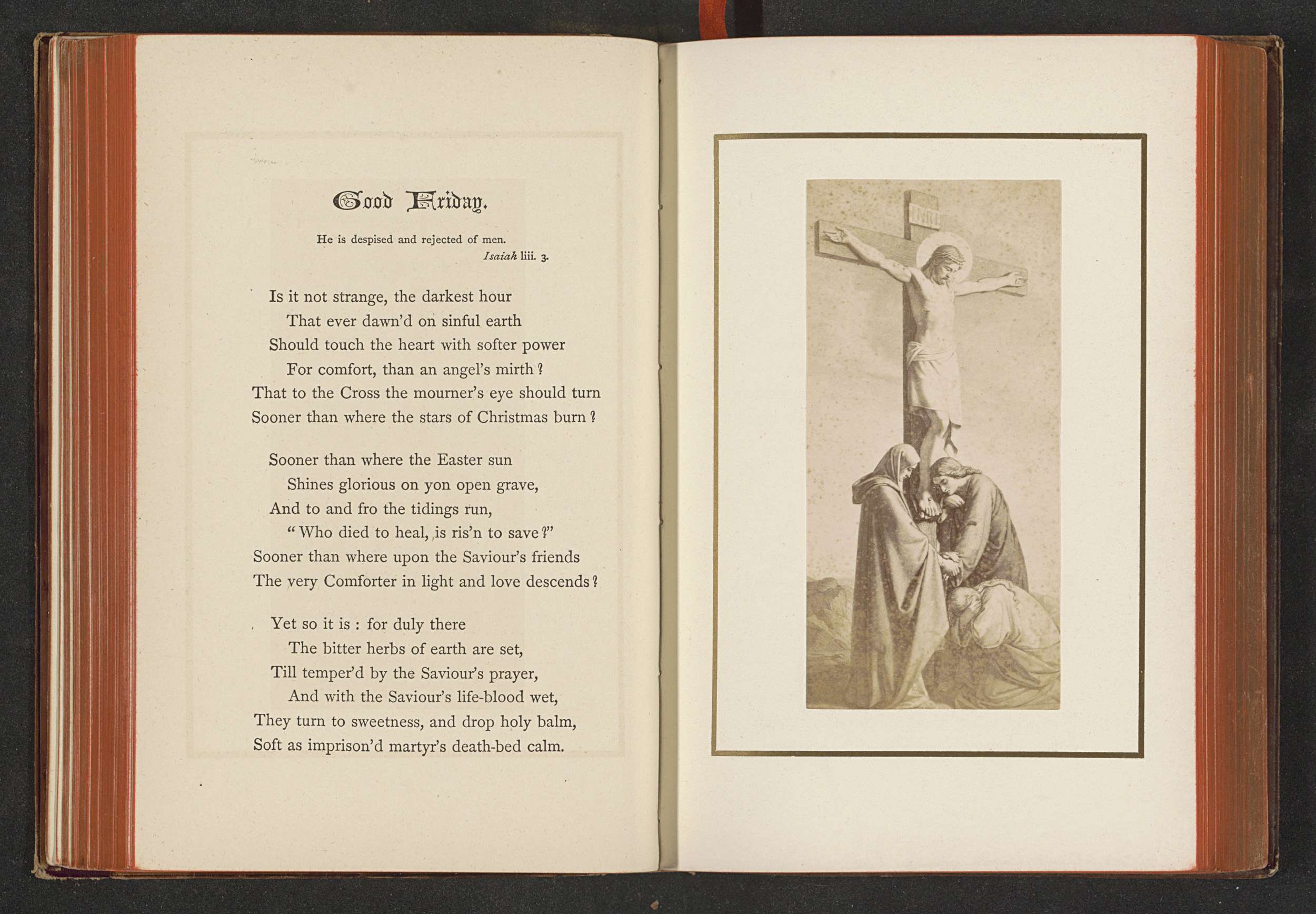 Good Friday.

He is despised and rejected of men.
Isaiah liii. 3.

Is it not strange, the darkest hour
That ever dawn'd on sinful earth
Should touch the heart with softer power
For comfort, than an angel's mirth?
That to the Cross the mourner's eye should turn
Sooner than where the stars of Christmas burn?

Sooner than where the Easter sun
Shines glorious on yon open grave,
And to and fro the tidings run,
"Who died to heal, is ris'n to save?"
Sooner than where upon the Saviour's friends
The very Comforter in light and love descends?

Yet so it is: for duly there
The bitter herbs of earth are set,
Till temper'd by the Saviour's prayer,
And with the Saviour's life-blood wet,
They turn to sweetness, and drop holy balm,
Soft as imprison'd martyr's death-bed calm.

INRI